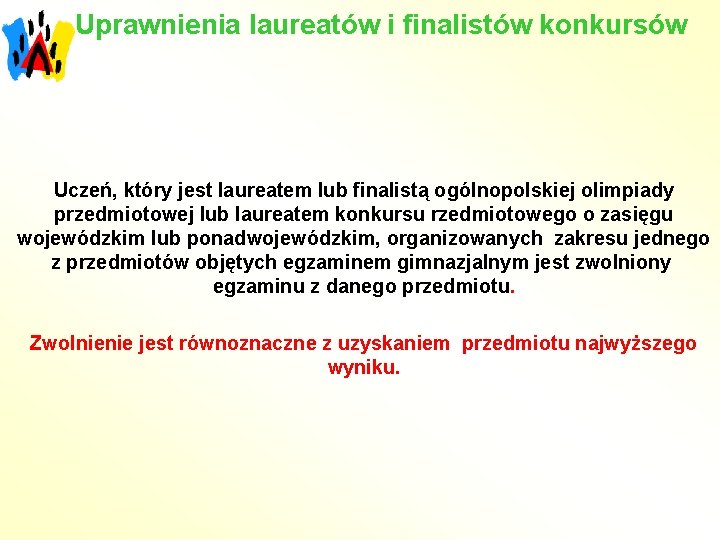 Uprawnienia laureatów i finalistów konkursów

Uczeń, który jest laureatem lub finalistą ogólnopolskiej olimpiady przedmiotowej lub laureatem konkursu rzedmiotowego o zasięgu wojewódzkim lub ponadwojewódzkim, organizowanych zakresu jednego z przedmiotów objętych egzaminem gimnazjalnym jest zwolniony egzaminu z danego przedmiotu.

Zwolnienie jest równoznaczne z uzyskaniem przedmiotu najwyższego wyniku.